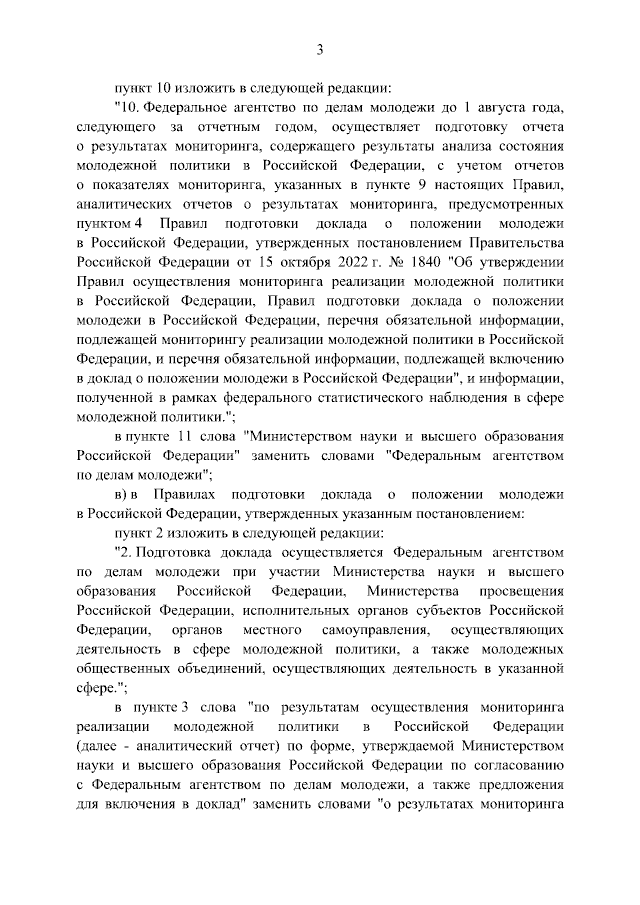 3

пункт 10 изложить в следующей редакции:

"10. Федеральное агентство по делам молодежи до 1 августа года, следующего за отчетным годом, осуществляет подготовку отчета о результатах мониторинга, содержащего результаты анализа состояния молодежной политики в Российской Федерации, с учетом отчетов о показателях мониторинга, указанных в пункте 9 настоящих Правил, аналитических отчетов о результатах мониторинга, предусмотренных пунктом 4 Правил подготовки доклада о положении молодежи в Российской Федерации, утвержденных постановлением Правительства Российской Федерации от 15 октября 2022 г. № 1840 "Об утверждении Правил осуществления мониторинга реализации молодежной политики в Российской Федерации, Правил подготовки доклада о положении молодежи в Российской Федерации, перечня обязательной информации, подлежащей мониторингу реализации молодежной политики в Российской Федерации, и перечня обязательной информации, подлежащей включению в доклад о положении молодежи в Российской Федерации", и информации, полученной в рамках федерального статистического наблюдения в сфере молодежной политики.";

в пункте 11 слова "Министерством науки и высшего образования Российской Федерации" заменить словами "Федеральным агентством по делам молодежи";

в) в Правилах подготовки доклада о положении молодежи в Российской Федерации, утвержденных указанным постановлением:

пункт 2 изложить в следующей редакции:

"2. Подготовка доклада осуществляется Федеральным агентством по делам молодежи при участии Министерства науки и высшего образования Российской Федерации, Министерства просвещения Российской Федерации, исполнительных органов субъектов Российской Федерации, органов местного самоуправления, осуществляющих деятельность в сфере молодежной политики, а также молодежных общественных объединений, осуществляющих деятельность в указанной сфере.";

в пункте 3 слова "по результатам осуществления мониторинга реализации молодежной политики в Российской Федерации (далее - аналитический отчет) по форме, утверждаемой Министерством науки и высшего образования Российской Федерации по согласованию с Федеральным агентством по делам молодежи, а также предложения для включения в доклад" заменить словами "о результатах мониторинга